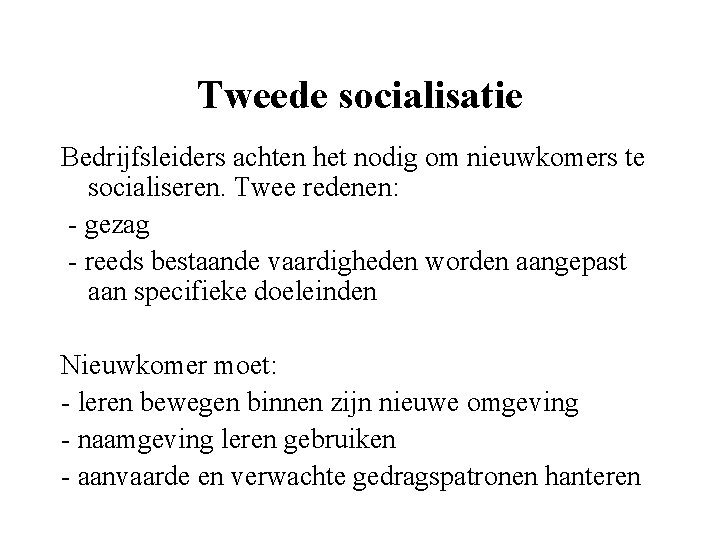 Tweede socialisatie

Bedrijfsleiders achten het nodig om nieuwkomers te socialiseren. Twee redenen:

- gezag

- reeds bestaande vaardigheden worden aangepast aan specifieke doeleinden

Nieuwkomer moet:

- leren bewegen binnen zijn nieuwe omgeving

- naamgeving leren gebruiken

- aanvaarde en verwachte gedragspatronen hanteren